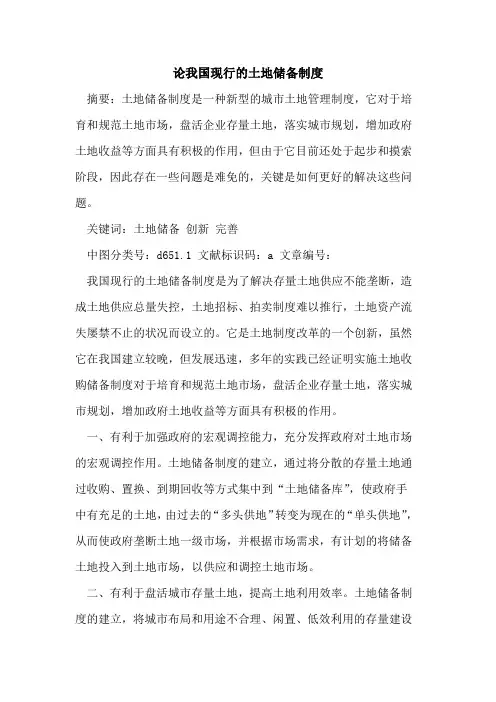 论我国现行的土地储备制度

摘要：土地储备制度是一种新型的城市土地管理制度，它对于培育和规范土地市场，盘活企业存量土地，落实城市规划，增加政府土地收益等方面具有积极的作用，但由于它目前还处于起步和摸索阶段，因此存在一些问题是难免的，关键是如何更好的解决这些问题。

关键词：土地储备 创新 完善

中图分类号：d651.1 文献标识码：a 文章编号：

我国现行的土地储备制度是为了解决存量土地供应不能垄断，造成土地供应总量失控，土地招标、拍卖制度难以推行，土地资产流失屡禁不止的状况而设立的。它是土地制度改革的一个创新，虽然它在我国建立较晚，但发展迅速，多年的实践已经证明实施土地收购储备制度对于培育和规范土地市场，盘活企业存量土地，落实城市规划，增加政府土地收益等方面具有积极的作用。

一、有利于加强政府的宏观调控能力，充分发挥政府对土地市场的宏观调控作用。土地储备制度的建立，通过将分散的存量土地通过收购、置换、到期回收等方式集中到“土地储备库”，使政府手中有充足的土地，由过去的“多头供地”转变为现在的“单头供地”，从而使政府垄断土地一级市场，并根据市场需求，有计划的将储备土地投入到土地市场，以供应和调控土地市场。

二、有利于盘活城市存量土地，提高土地利用效率。土地储备制度的建立，将城市布局和用途不合理、闲置、低效利用的存量建设